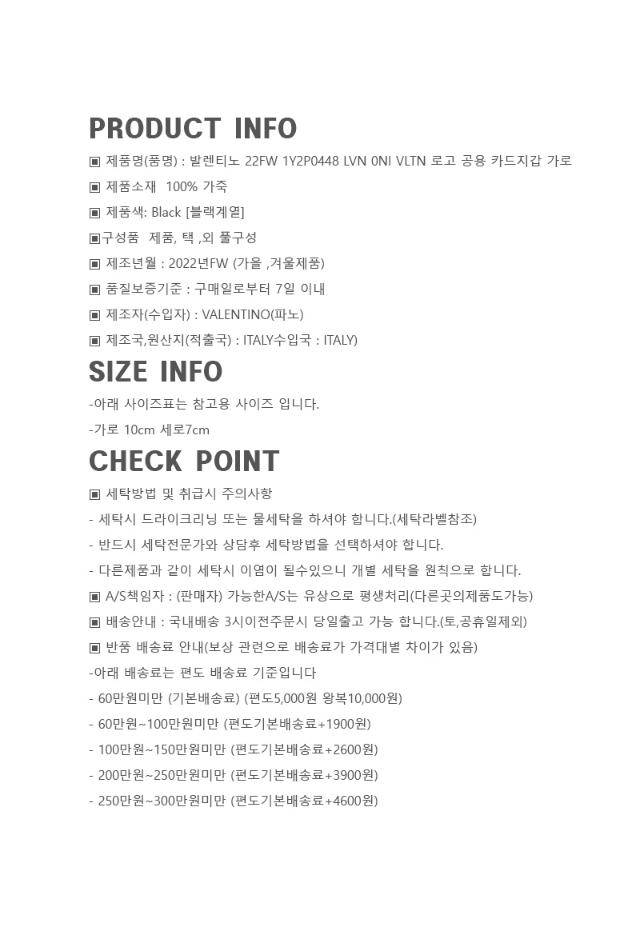 PRODUCT INFO

▣ 제품명(품명) : 발렌티노 22FW 1Y2P0448 LVN 0NI VLTN 로고 공용 카드지갑 가로

▣ 제품소재  100% 가죽

▣ 제품색: Black [블랙계열]

▣구성품  제품, 택 ,외 풀구성

▣ 제조년월 : 2022년FW (가을 ,겨울제품)

▣ 품질보증기준 : 구매일로부터 7일 이내

▣ 제조자(수입자) : VALENTINO(파노)

▣ 제조국,원산지(적출국) : ITALY수입국 : ITALY)

SIZE INFO

-아래 사이즈표는 참고용 사이즈 입니다.

-가로 10cm 세로7cm

CHECK POINT

▣ 세탁방법 및 취급시 주의사항

- 세탁시 드라이크리닝 또는 물세탁을 하셔야 합니다.(세탁라벨참조)

- 반드시 세탁전문가와 상담후 세탁방법을 선택하셔야 합니다.

- 다른제품과 같이 세탁시 이염이 될수있으니 개별 세탁을 원칙으로 합니다.

▣ A/S책임자 : (판매자) 가능한A/S는 유상으로 평생처리(다른곳의제품도가능)

▣ 배송안내 : 국내배송 3시이전주문시 당일출고 가능 합니다.(토,공휴일제외)

▣ 반품 배송료 안내(보상 관련으로 배송료가 가격대별 차이가 있음)

-아래 배송료는 편도 배송료 기준입니다

- 60만원미만 (기본배송료) (편도5,000원 왕복10,000원)

- 60만원~100만원미만 (편도기본배송료+1900원)

- 100만원~150만원미만 (편도기본배송료+2600원)

- 200만원~250만원미만 (편도기본배송료+3900원)

- 250만원~300만원미만 (편도기본배송료+4600원)